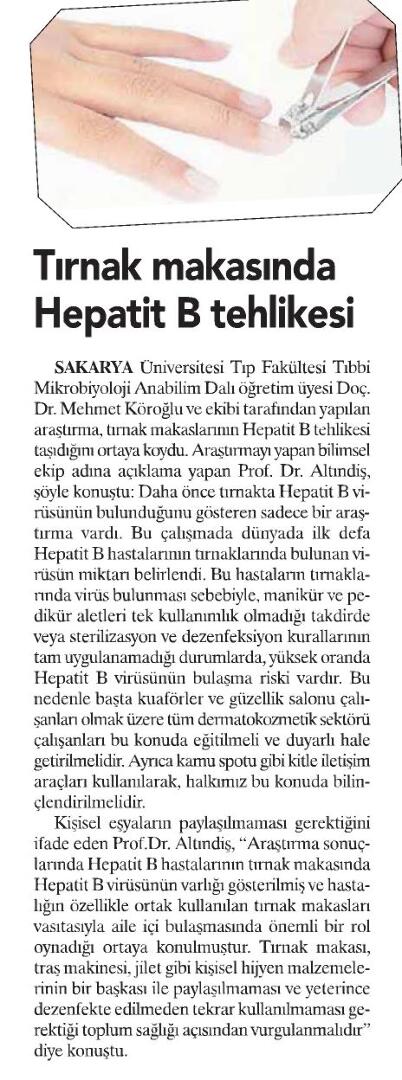 Tırnak makasında Hepatit B tehlikesi

SAKARYA Üniversitesi Tıp Fakültesi Tıbbi Mikrobiyoloji Anabilim Dalı öğretim üyesi Doç. Dr. Mehmet Köroğlu ve ekibi tarafından yapılan araştırma, tırnak makaslarının Hepatit B tehlikesi taşıdığını ortaya koydu. Araştırmayı yapan bilimsel ekip adına açıklama yapan Prof. Dr. Altındiş, şöyle konuştu: Daha önce tırnakta Hepatit B virüsünün bulunduğunu gösteren sadece bir araştırma vardı. Bu çalışmada dünyada ilk defa Hepatit B hastalarının tırnaklarında bulunan virüsün miktarı belirlendi. Bu hastaların tırnaklarında virüs bulunması sebebiyle, manikür ve pedikür aletleri tek kullanımlık olmadığı takdirde veya sterilizasyon ve dezenfeksiyon kurallarının tam uygulanamadığı durumlarda, yüksek oranda Hepatit B virüsünün bulaşma riski vardır. Bu nedenle başta kuaförler ve güzellik salonu çalışanları olmak üzere tüm dermatokozmetik sektörü çalışanları bu konuda eğitilmeli ve duyarlı hale getirilmelidir. Ayrıca kamu spotu gibi kitle iletişim araçları kullanılarak, halkımız bu konuda bilinçlendirilmelidir.

Kişisel eşyaların paylaşılmaması gerektiğini ifade eden Prof.Dr. Altındiş, "Araştırma sonuçlarında Hepatit B hastalarının tırnak makasında Hepatit B virüsünün varlığı gösterilmiş ve hastalığın özellikle ortak kullanılan tırnak makasları vasıtasıyla aile içi bulaşmasında önemli bir rol oynadığı ortaya konulmuştur. Tırnak makası, traş makinesi, jilet gibi kişisel hijyen malzemelerinin bir başkası ile paylaşılmaması ve yeterince dezenfekte edilmeden tekrar kullanılmaması gerektiği toplum sağlığı açısından vurgulanmalıdır" diye konuştu.